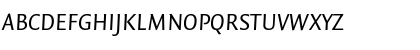 ABCDEFGHIJKLMNOPQRSTUVWXYZ